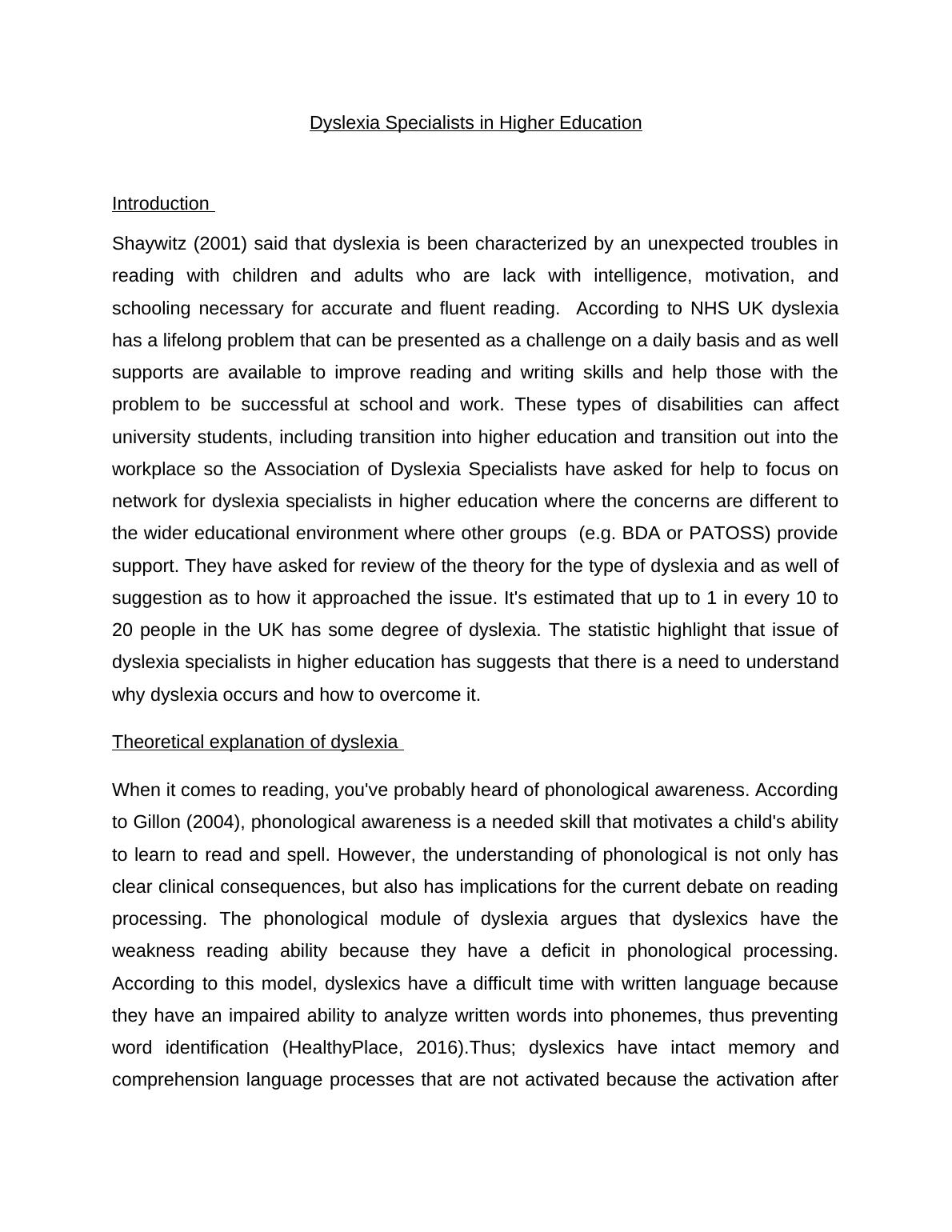 Dyslexia Specialists in Higher Education

Introduction

Shaywitz (2001) said that dyslexia is been characterized by an unexpected troubles in reading with children and adults who are lack with intelligence, motivation, and schooling necessary for accurate and fluent reading. According to NHS UK dyslexia has a lifelong problem that can be presented as a challenge on a daily basis and as well supports are available to improve reading and writing skills and help those with the problem to be successful at school and work. These types of disabilities can affect university students, including transition into higher education and transition out into the workplace so the Association of Dyslexia Specialists have asked for help to focus on network for dyslexia specialists in higher education where the concerns are different to the wider educational environment where other groups (e.g. BDA or PATOSS) provide support. They have asked for review of the theory for the type of dyslexia and as well of suggestion as to how it approached the issue. It's estimated that up to 1 in every 10 to 20 people in the UK has some degree of dyslexia. The statistic highlight that issue of dyslexia specialists in higher education has suggests that there is a need to understand why dyslexia occurs and how to overcome it.

Theoretical explanation of dyslexia

When it comes to reading, you've probably heard of phonological awareness. According to Gillon (2004), phonological awareness is a needed skill that motivates a child's ability to learn to read and spell. However, the understanding of phonological is not only has clear clinical consequences, but also has implications for the current debate on reading processing. The phonological module of dyslexia argues that dyslexics have the weakness reading ability because they have a deficit in phonological processing. According to this model, dyslexics have a difficult time with written language because they have an impaired ability to analyze written words into phonemes, thus preventing word identification (HealthyPlace, 2016).Thus; dyslexics have intact memory and comprehension language processes that are not activated because the activation after